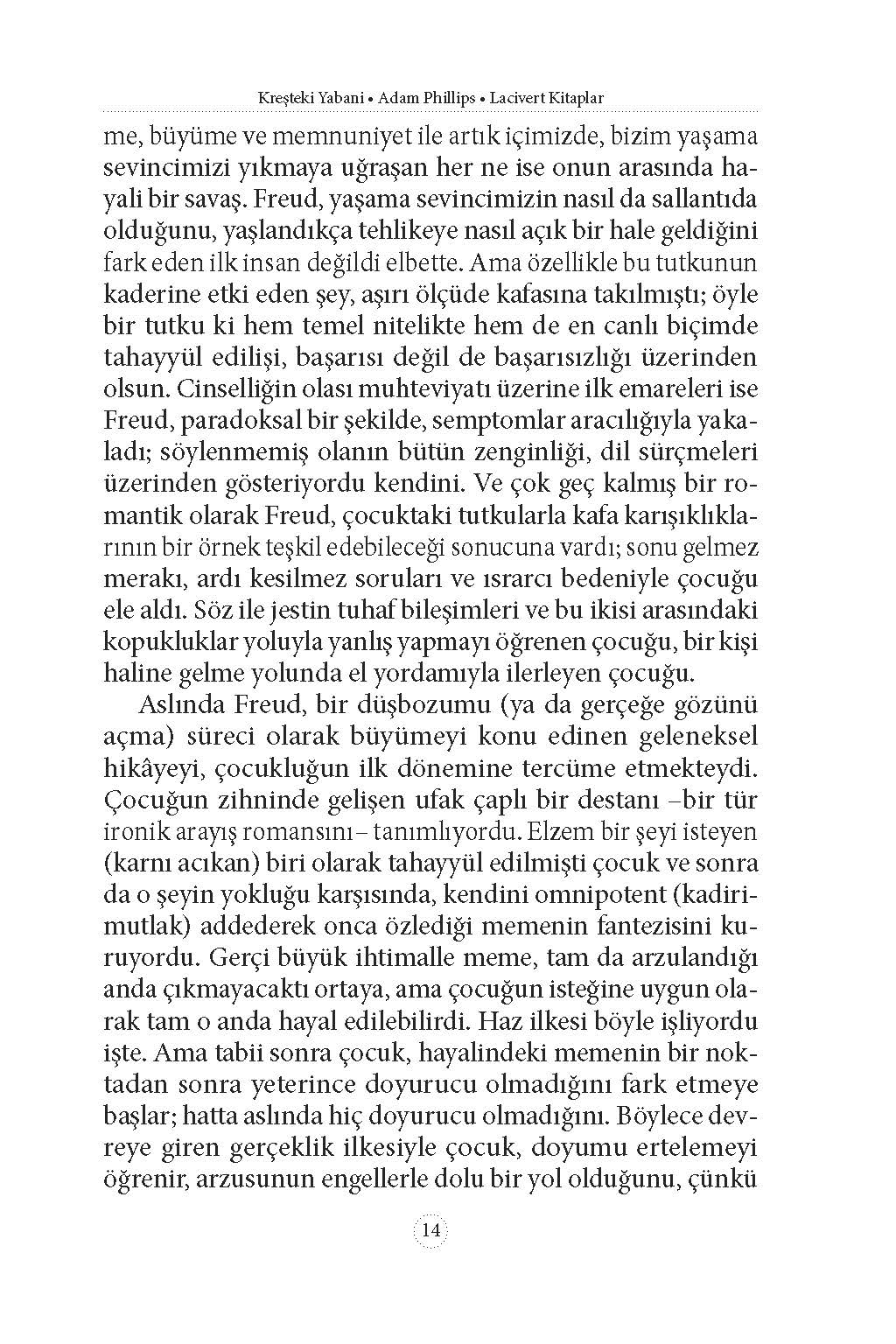 Kreşteki Yabani • Adam Phillips • Lacivert Kitaplar

me, büyüme ve memnuniyet ile artık içimizde, bizim yaşama sevincimizi yıkmaya uğraşan her ne ise onun arasında hayali bir savaş. Freud, yaşama sevincimizin nasıl da sallantıda olduğunu, yaşlandıkça tehlikeye nasıl açık bir hale geldiğini fark eden ilk insan değildi elbette. Ama özellikle bu tutkunun kaderine etki eden şey, aşırı ölçüde kafasına takılmıştı; öyle bir tutku ki hem temel nitelikte hem de en canlı biçimde tahayyül edilişi, başarısı değil de başarısızlığı üzerinden olsun. Cinselliğin olası muhteviyatı üzerine ilk emareleri ise Freud, paradoksal bir şekilde, semptomlar aracılığıyla yakaladı; söylenmemiş olanın bütün zenginliği, dil sürçmeleri üzerinden gösteriyordu kendini. Ve çok geç kalmış bir romantik olarak Freud, çocuktaki tutkularla kafa karışıklıklarının bir örnek teşkil edebileceği sonucuna vardı; sonu gelmez merakı, ardı kesilmez soruları ve ısrarcı bedeniyle çocuğu ele aldı. Söz ile jestin tuhaf bileşimleri ve bu ikisi arasındaki kopukluklar yoluyla yanlış yapmayı öğrenen çocuğu, bir kişi haline gelme yolunda el yordamıyla ilerleyen çocuğu.

Aslında Freud, bir düşbozumu (ya da gerçeğe gözünü açma) süreci olarak büyümeyi konu edinen geleneksel hikâyeyi, çocukluğun ilk dönemine tercüme etmekteydi. Çocuğun zihninde gelişen ufak çaplı bir destanı –bir tür ironik arayış romansını– tanımlıyordu. Elzem bir şeyi isteyen (karnı acıkan) biri olarak tahayyül edilmişti çocuk ve sonra da o şeyin yokluğu karşısında, kendini omnipotent (kadirimutlak) addederek onca özlediği memenin fantezisini kuruyordu. Gerçi büyük ihtimalle meme, tam da arzulandığı anda çıkmayacaktı ortaya, ama çocuğun isteğine uygun olarak tam o anda hayal edilebilirdi. Haz ilkesi böyle işliyordu işte. Ama tabii sonra çocuk, hayalindeki memenin bir noktadan sonra yeterince doyurucu olmadığını fark etmeye başlar; hatta aslında hiç doyurucu olmadığını. Böylece devreye giren gerçeklik ilkesiyle çocuk, doyumu ertelemeyi öğrenir, arzusunun engellerle dolu bir yol olduğunu, çünkü

14